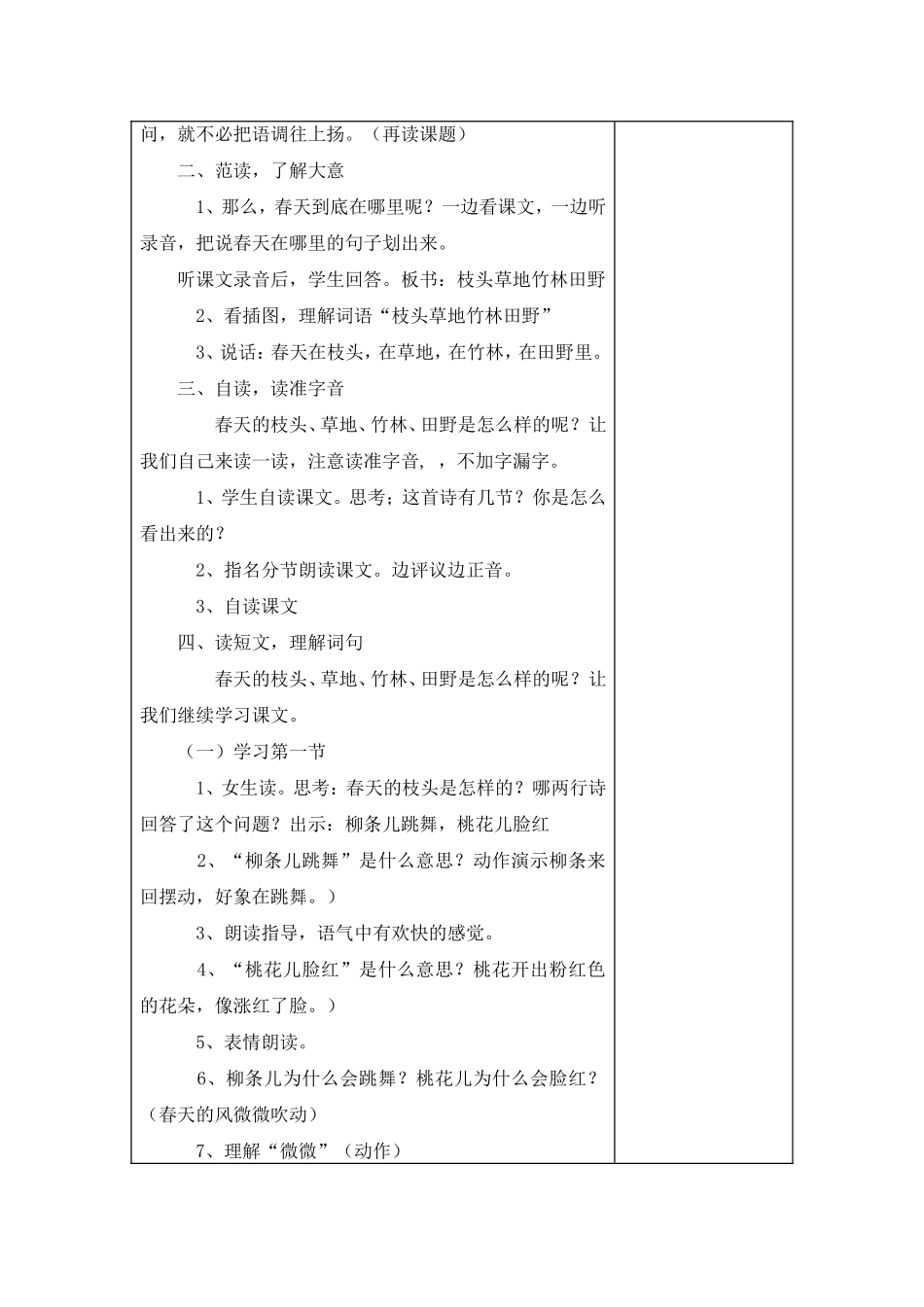 问，就不必把语调往上扬。（再读课题）

二、范读，了解大意

1、那么，春天到底在哪里呢？一边看课文，一边听录音，把说春天在哪里的句子划出来。

听课文录音后，学生回答。板书：枝头草地竹林田野

2、看插图，理解词语“枝头草地竹林田野”

3、说话：春天在枝头，在草地，在竹林，在田野里。

三、自读，读准字音

春天的枝头、草地、竹林、田野是怎么样的呢？让我们自己来读一读，注意读准字音，，不加字漏字。

1、学生自读课文。思考；这首诗有几节？你是怎么看出来的？

2、指名分节朗读课文。边评议边正音。

3、自读课文

四、读短文，理解词句

春天的枝头、草地、竹林、田野是怎么样的呢？让我们继续学习课文。

（一）学习第一节

1、女生读。思考：春天的枝头是怎样的？哪两行诗回答了这个问题？出示：柳条儿跳舞，桃花儿脸红

2、“柳条儿跳舞”是什么意思？动作演示柳条来回摆动，好象在跳舞。）

3、朗读指导，语气中有欢快的感觉。

4、“桃花儿脸红”是什么意思？桃花开出粉红色的花朵，像涨红了脸。）

5、表情朗读。

6、柳条儿为什么会跳舞？桃花儿为什么会脸红？（春天的风微微吹动）

7、理解“微微”（动作）